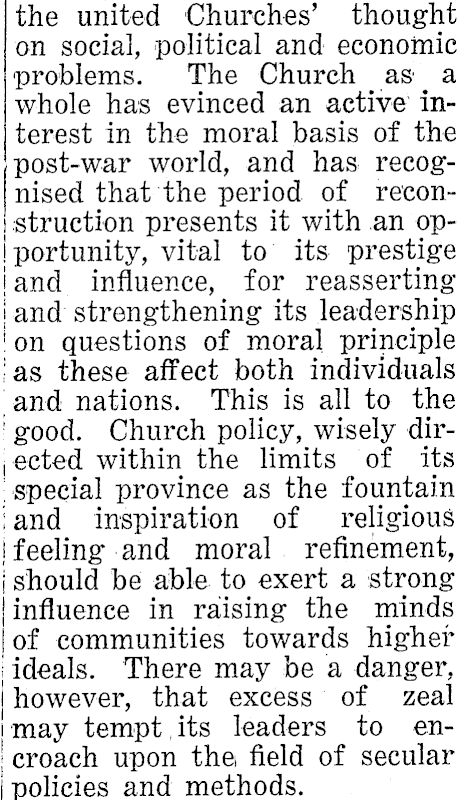 the united Churches' thought on social, political and economic problems. The Church as a whole has evinced an active interest in the moral basis of the post-war world, and has recognised that the period of reconstruction presents it with an opportunity, vital to its prestige and influence, for reasserting and strengthening its leadership on questions of moral principle as these affect both individuals and nations. This is all to the good. Church policy, wisely directed within the limits of its special province as the fountain and inspiration of religious feeling and moral refinement, should be able to exert a strong influence in raising the minds of communities towards higher ideals. There may be a danger, however, that excess of zeal may tempt its leaders to encroach upon the field of secular policies and methods.